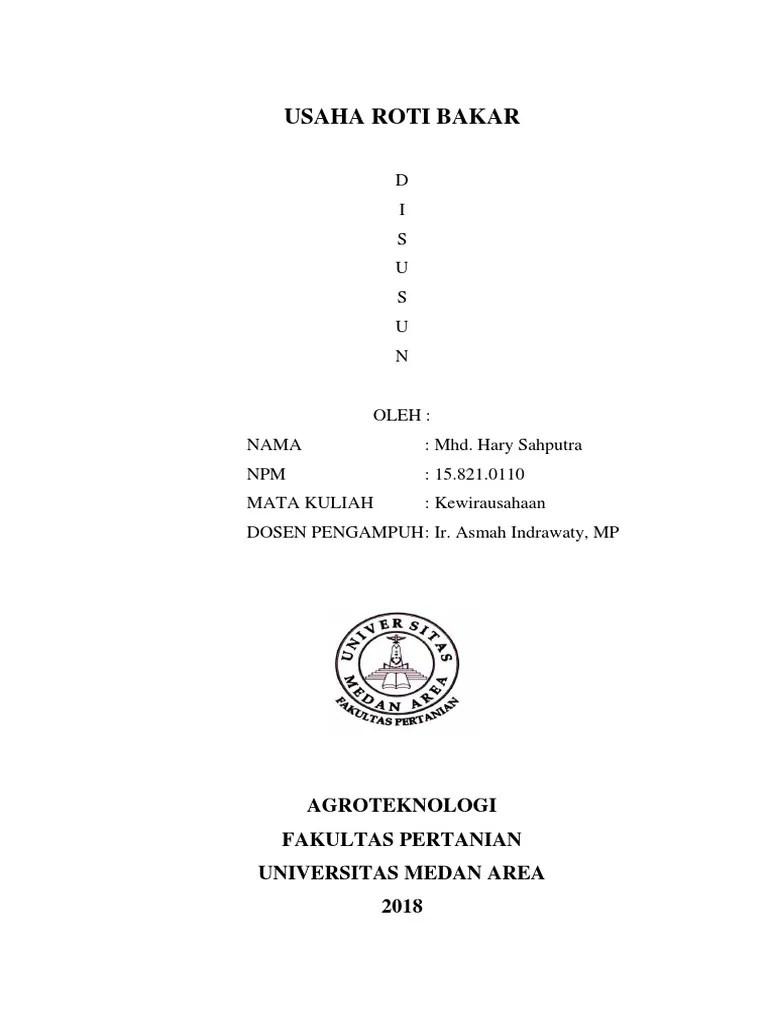 USAHA ROTI BAKAR

D
I
S
U
S
U
N

OLEH :

NAMA : Mhd. Hary Sahputra
NPM : 15.821.0110
MATA KULIAH : Kewirausahaan
DOSEN PENGAMPUH: Ir. Asmah Indrawaty, MP

UNIVERSITAS MEDAN AREA
FAKULTAS PERTANIAN

AGROTEKNOLOGI
FAKULTAS PERTANIAN
UNIVERSITAS MEDAN AREA
2018